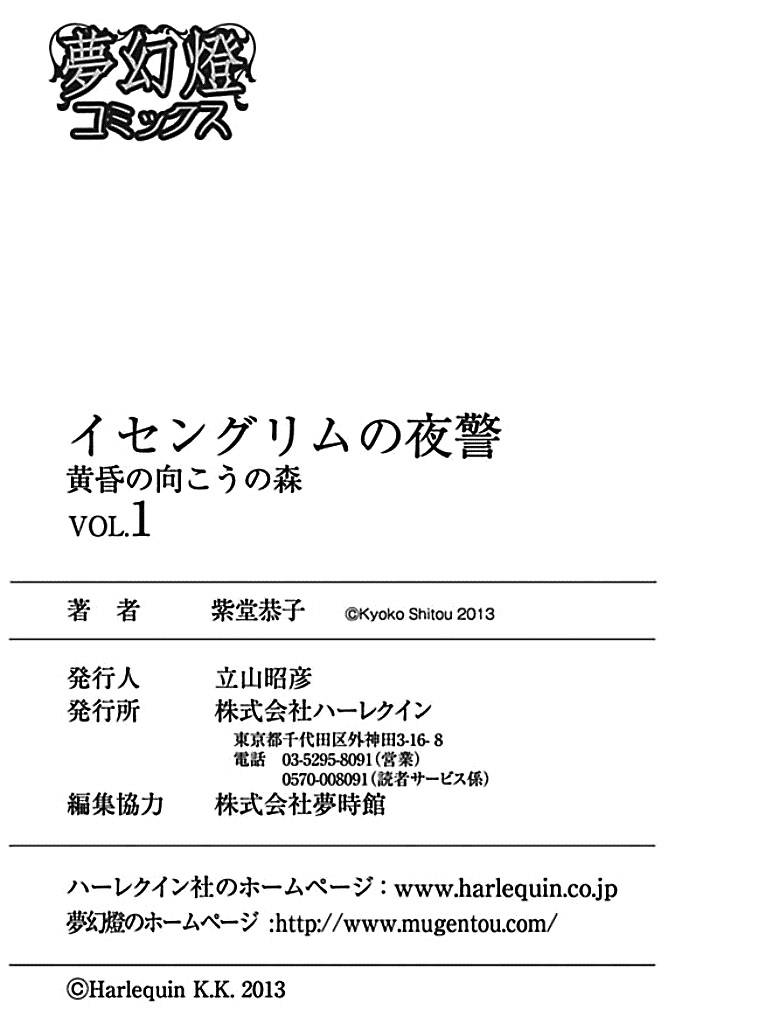 夢幻燈
コミックス

イセングリムの夜警
黄昏の向こうの森
VOL.1

著　者　紫堂恭子　©Kyoko Shitou 2013

発行人　立山昭彦
発行所　株式会社ハーレクイン
東京都千代田区外神田3-16-8
電話　03-5295-8091（営業）
0570-008091（読者サービス係）
編集協力　株式会社夢時館

ハーレクイン社のホームページ：www.harlequin.co.jp
夢幻燈のホームページ：http://www.mugentou.com/

©Harlequin K.K. 2013